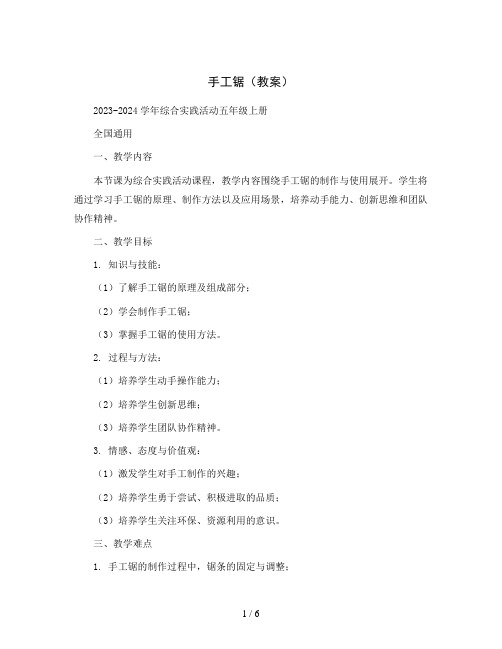 手工锯（教案）

2023-2024 学年综合实践活动五年级上册

全国通用

一、教学内容

本节课为综合实践活动课程，教学内容围绕手工锯的制作与使用展开。学生将通过学习手工锯的原理、制作方法以及应用场景，培养动手能力、创新思维和团队协作精神。

二、教学目标

1. 知识与技能：

（1）了解手工锯的原理及组成部分；

（2）学会制作手工锯；

（3）掌握手工锯的使用方法。

2. 过程与方法：

（1）培养学生动手操作能力；

（2）培养学生创新思维；

（3）培养学生团队协作精神。

3. 情感、态度与价值观：

（1）激发学生对手工制作的兴趣；

（2）培养学生勇于尝试、积极进取的品质；

（3）培养学生关注环保、资源利用的意识。

三、教学难点

1. 手工锯的制作过程中，锯条的固定与调整；

1 / 6